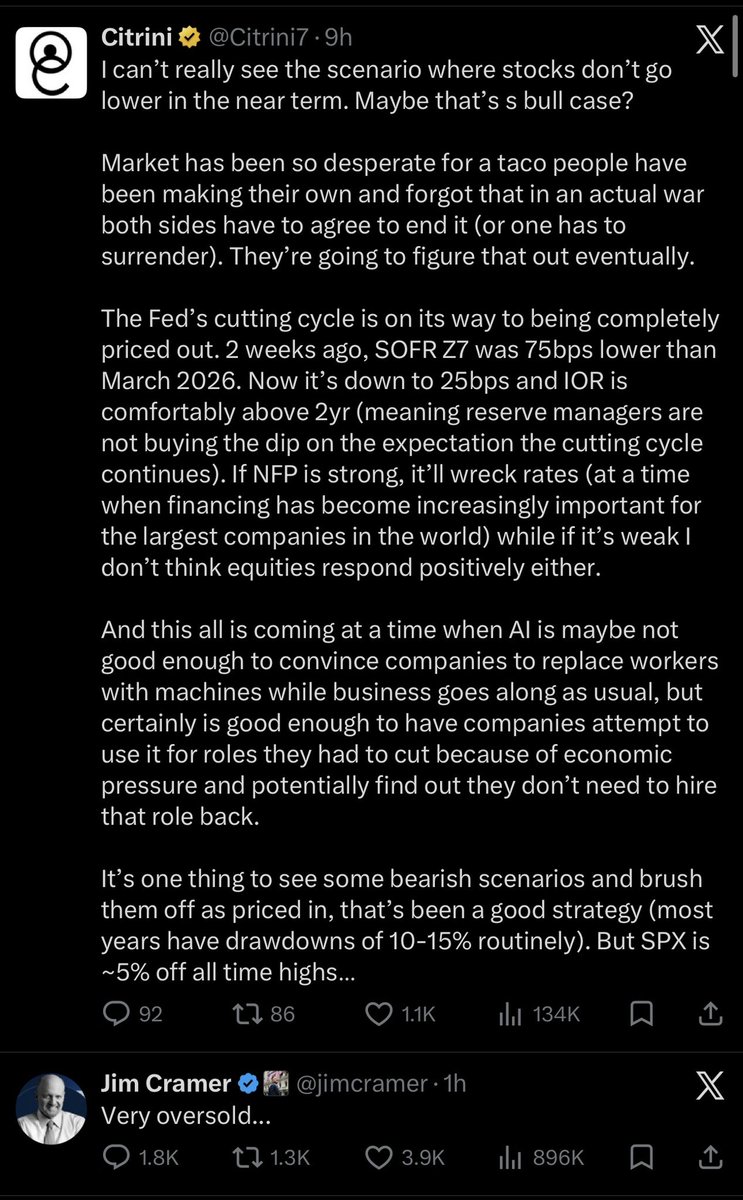 Citrini @Citrini7 · 9h
I can't really see the scenario where stocks don't go lower in the near term. Maybe that's s bull case?

Market has been so desperate for a taco people have been making their own and forgot that in an actual war both sides have to agree to end it (or one has to surrender). They're going to figure that out eventually.

The Fed's cutting cycle is on its way to being completely priced out. 2 weeks ago, SOFR Z7 was 75bps lower than March 2026. Now it's down to 25bps and IOR is comfortably above 2yr (meaning reserve managers are not buying the dip on the expectation the cutting cycle continues). If NFP is strong, it'll wreck rates (at a time when financing has become increasingly important for the largest companies in the world) while if it's weak I don't think equities respond positively either.

And this all is coming at a time when AI is maybe not good enough to convince companies to replace workers with machines while business goes along as usual, but certainly is good enough to have companies attempt to use it for roles they had to cut because of economic pressure and potentially find out they don't need to hire that role back.

It's one thing to see some bearish scenarios and brush them off as priced in, that's been a good strategy (most years have drawdowns of 10-15% routinely). But SPX is ~5% off all time highs...

92 86 1.1K 134K

Jim Cramer @jimcramer · 1h
Very oversold...

1.8K 1.3K 3.9K 896K